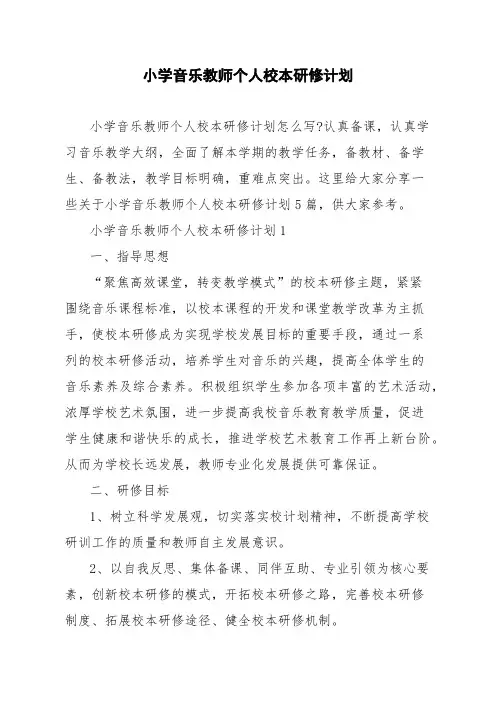 小学音乐教师个人校本研修计划

小学音乐教师个人校本研修计划怎么写?认真备课，认真学习音乐教学大纲，全面了解本学期的教学任务，备教材、备学生、备教法，教学目标明确，重难点突出。这里给大家分享一些关于小学音乐教师个人校本研修计划5篇，供大家参考。

小学音乐教师个人校本研修计划1

一、指导思想

“聚焦高效课堂，转变教学模式”的校本研修主题，紧紧围绕音乐课程标准，以校本课程的开发和课堂教学改革为主抓手，使校本研修成为实现学校发展目标的重要手段，通过一系列的校本研修活动，培养学生对音乐的兴趣，提高全体学生的音乐素养及综合素养。积极组织学生参加各项丰富的艺术活动，浓厚学校艺术氛围，进一步提高我校音乐教育教学质量，促进学生健康和谐快乐的成长，推进学校艺术教育工作再上新台阶。从而为学校长远发展，教师专业化发展提供可靠保证。

二、研修目标

1、树立科学发展观，切实落实校计划精神，不断提高学校研训工作的质量和教师自主发展意识。

2、以自我反思、集体备课、同伴互助、专业引领为核心要素，创新校本研修的模式，开拓校本研修之路，完善校本研修制度、拓展校本研修途径、健全校本研修机制。